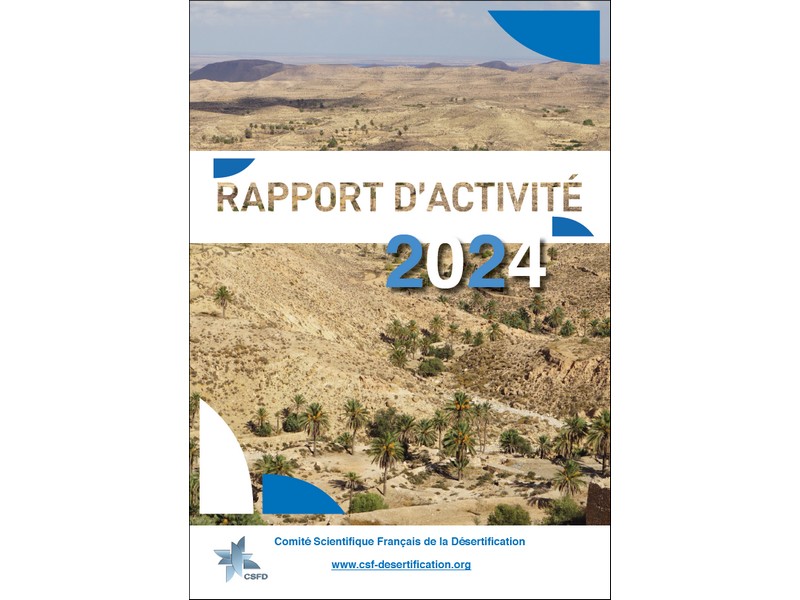 RAPPORT D'ACTIVITÉ

2024

CSFD

Comité Scientifique Français de la Désertification

www.csf-desertification.org